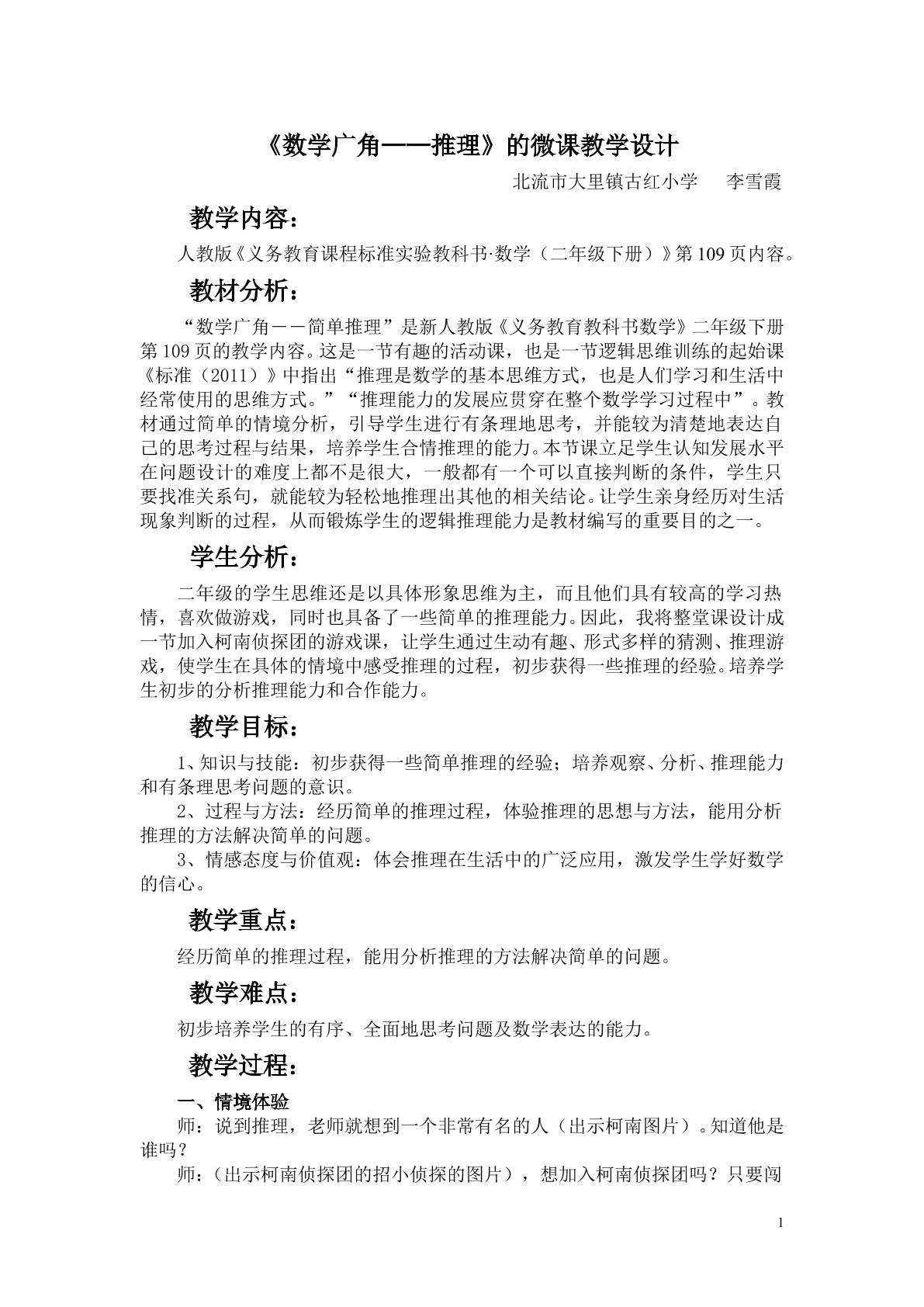 《数学广角——推理》的微课教学设计

北流市大里镇古红小学 李雪霞

教学内容：

人教版《义务教育课程标准实验教科书·数学（二年级下册）》第109页内容。

教材分析：

“数学广角－－简单推理”是新人教版《义务教育教科书数学》二年级下册第109页的教学内容。这是一节有趣的活动课，也是一节逻辑思维训练的起始课《标准（2011）》中指出“推理是数学的基本思维方式，也是人们学习和生活中经常使用的思维方式。”“推理能力的发展应贯穿在整个数学学习过程中”。教材通过简单的情境分析，引导学生进行有条理地思考，并能较为清楚地表达自己的思考过程与结果，培养学生合情推理的能力。本节课立足学生认知发展水平在问题设计的难度上都不是很大，一般都有一个可以直接判断的条件，学生只要找准关系句，就能较为轻松地推理出其他的相关结论。让学生亲身经历对生活现象判断的过程，从而锻炼学生的逻辑推理能力是教材编写的重要目的之一。

学生分析：

二年级的学生思维还是以具体形象思维为主，而且他们具有较高的学习热情，喜欢做游戏，同时也具备了一些简单的推理能力。因此，我将整堂课设计成一节加入柯南侦探团的游戏课，让学生通过生动有趣、形式多样的猜测、推理游戏，使学生在具体的情境中感受推理的过程，初步获得一些推理的经验。培养学生初步的分析推理能力和合作能力。

教学目标：

1、知识与技能：初步获得一些简单推理的经验；培养观察、分析、推理能力和有条理思考问题的意识。

2、过程与方法：经历简单的推理过程，体验推理的思想与方法，能用分析推理的方法解决简单的问题。

3、情感态度与价值观：体会推理在生活中的广泛应用，激发学生学好数学的信心。

教学重点：

经历简单的推理过程，能用分析推理的方法解决简单的问题。

教学难点：

初步培养学生的有序、全面地思考问题及数学表达的能力。

教学过程：

一、情境体验

师：说到推理，老师就想到一个非常有名的人（出示柯南图片）。知道他是谁吗？

师：（出示柯南侦探团的招小侦探的图片），想加入柯南侦探团吗？只要闯

1